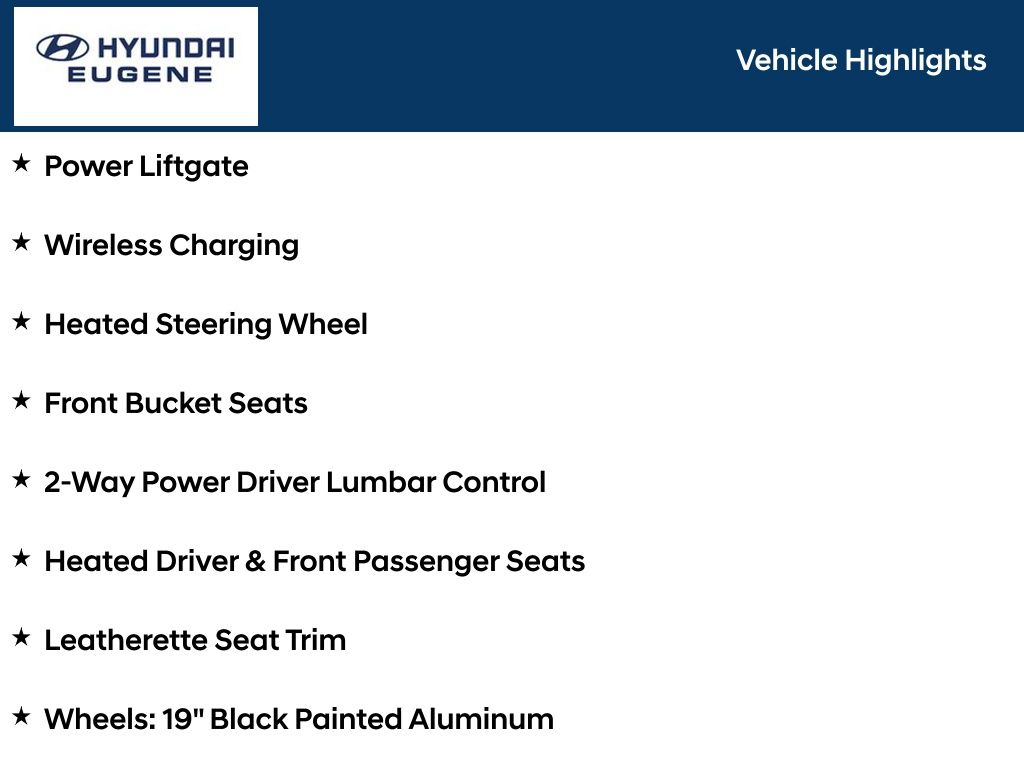 HYUNDAI
EUGENE

Vehicle Highlights

★ Power Liftgate

★ Wireless Charging

★ Heated Steering Wheel

★ Front Bucket Seats

★ 2-Way Power Driver Lumbar Control

★ Heated Driver & Front Passenger Seats

★ Leatherette Seat Trim

★ Wheels: 19" Black Painted Aluminum